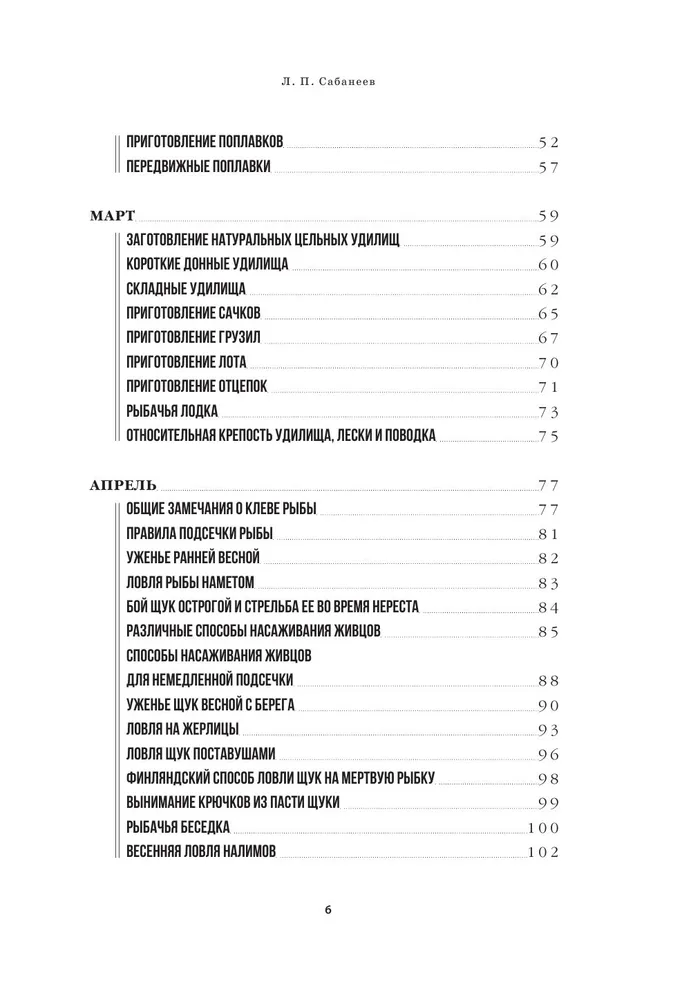 Л. П. Сабанеев

ПРИГОТОВЛЕНИЕ ПОПЛАВКОВ 52
ПЕРЕДВИЖНЫЕ ПОПЛАВКИ 57

МАРТ 59
ЗАГОТОВЛЕНИЕ НАТУРАЛЬНЫХ ЦЕЛЬНЫХ УДИЛИЩ 59
КОРОТКИЕ ДОННЫЕ УДИЛИЩА 60
СКЛАДНЫЕ УДИЛИЩА 62
ПРИГОТОВЛЕНИЕ САЧКОВ 65
ПРИГОТОВЛЕНИЕ ГРУЗИЛ 67
ПРИГОТОВЛЕНИЕ ЛОТА 70
ПРИГОТОВЛЕНИЕ ОТЦЕПОК 71
РЫБАЧЬЯ ЛОДКА 73
ОТНОСИТЕЛЬНАЯ КРЕПОСТЬ УДИЛИЩА, ЛЕСКИ И ПОВОДКА 75

АПРЕЛЬ 77
ОБЩИЕ ЗАМЕЧАНИЯ О КЛЕВЕ РЫБЫ 77
ПРАВИЛА ПОДСЕЧКИ РЫБЫ 81
УЖЕНЬЕ РАННЕЙ ВЕСНОЙ 82
ЛОВЛЯ РЫБЫ НАМЕТОМ 83
БОЙ ЩУК ОСТРОГОЙ И СТРЕЛЬБА ЕЕ ВО ВРЕМЯ НЕРЕСТА 84
РАЗЛИЧНЫЕ СПОСОБЫ НАСАЖИВАНИЯ ЖИВЦОВ 85
СПОСОБЫ НАСАЖИВАНИЯ ЖИВЦОВ ДЛЯ НЕМЕДЛЕННОЙ ПОДСЕЧКИ 88
УЖЕНЬЕ ЩУК ВЕСНОЙ С БЕРЕГА 90
ЛОВЛЯ НА ЖЕРЛИЦЫ 93
ЛОВЛЯ ЩУК ПОСТАВУШАМИ 96
ФИНЛЯНДСКИЙ СПОСОБ ЛОВЛИ ЩУК НА МЕРТВУЮ РЫБКУ 98
ВЫНИМАНИЕ КРЮЧКОВ ИЗ ПАСТИ ЩУКИ 99
РЫБАЧЬЯ БЕСЕДКА 100
ВЕСЕННЯЯ ЛОВЛЯ НАЛИМОВ 102

6